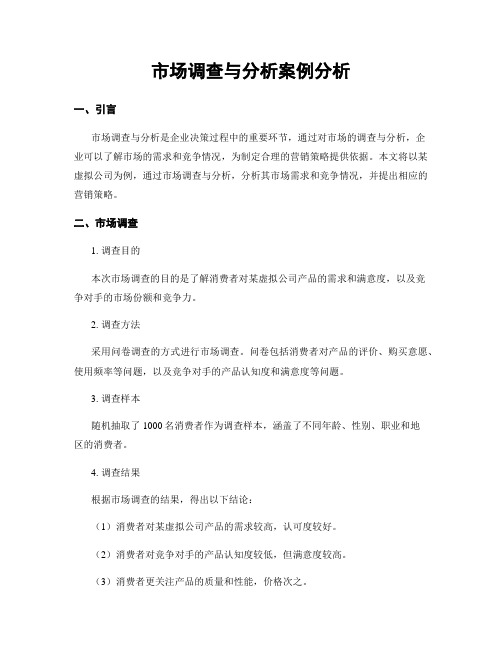 市场调查与分析案例分析

一、引言

市场调查与分析是企业决策过程中的重要环节，通过对市场的调查与分析，企业可以了解市场的需求和竞争情况，为制定合理的营销策略提供依据。本文将以某虚拟公司为例，通过市场调查与分析，分析其市场需求和竞争情况，并提出相应的营销策略。

二、市场调查

1. 调查目的

本次市场调查的目的是了解消费者对某虚拟公司产品的需求和满意度，以及竞争对手的市场份额和竞争力。

2. 调查方法

采用问卷调查的方式进行市场调查。问卷包括消费者对产品的评价、购买意愿、使用频率等问题，以及竞争对手的产品认知度和满意度等问题。

3. 调查样本

随机抽取了 1000 名消费者作为调查样本，涵盖了不同年龄、性别、职业和地区的消费者。

4. 调查结果

根据市场调查的结果，得出以下结论：

（1）消费者对某虚拟公司产品的需求较高，认可度较好。

（2）消费者对竞争对手的产品认知度较低，但满意度较高。

（3）消费者更关注产品的质量和性能，价格次之。